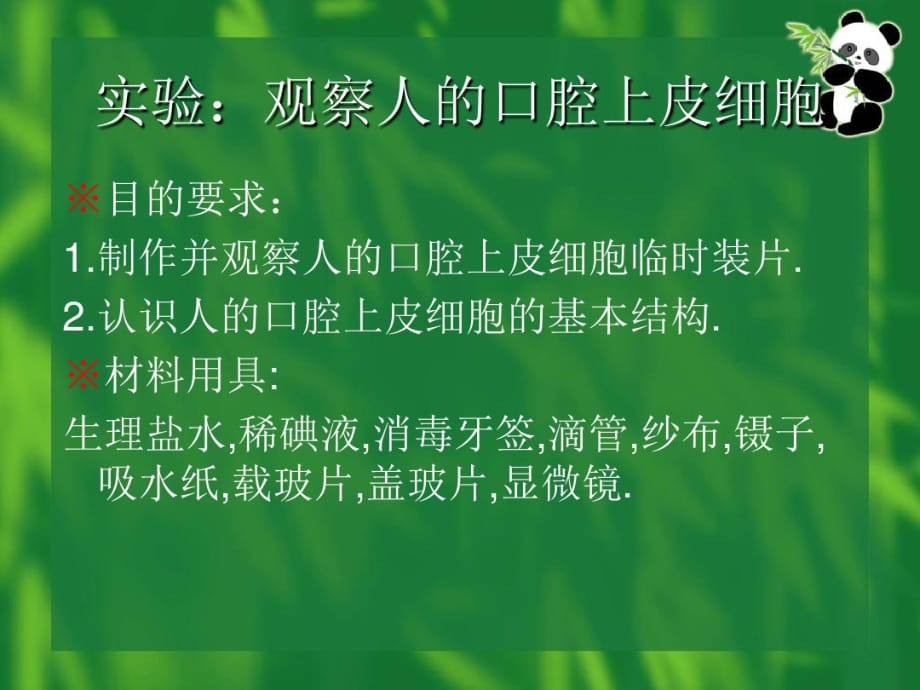 实验：观察人的口腔上皮细胞

※目的要求：

1.制作并观察人的口腔上皮细胞临时装片.

2.认识人的口腔上皮细胞的基本结构.

※材料用具:

生理盐水,稀碘液,消毒牙签,滴管,纱布,镊子,吸水纸,载玻片,盖玻片,显微镜.